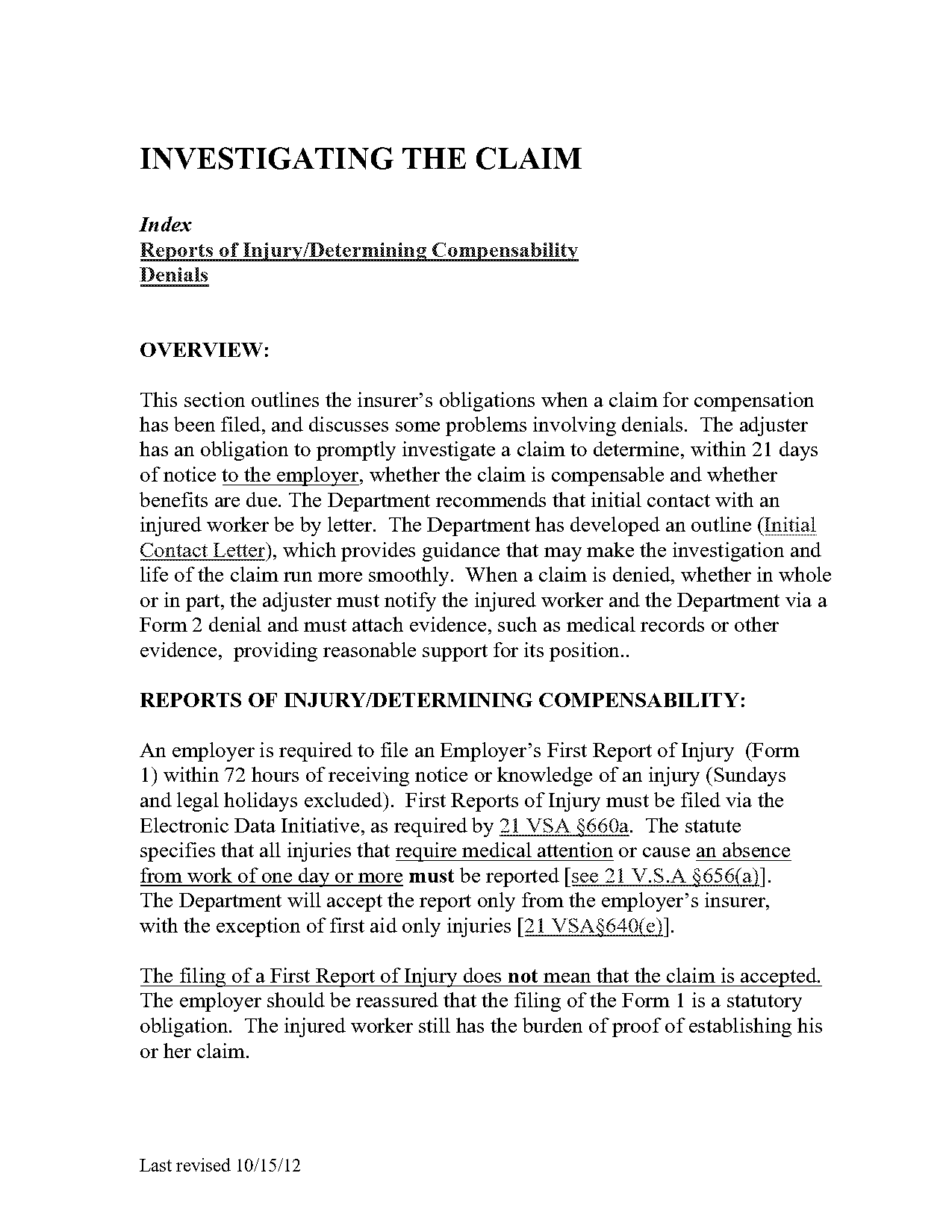 INVESTIGATING THE CLAIM

Index
Reports of Injury/Determining Compensability
Denials

OVERVIEW:

This section outlines the insurer's obligations when a claim for compensation has been filed, and discusses some problems involving denials. The adjuster has an obligation to promptly investigate a claim to determine, within 21 days of notice to the employer, whether the claim is compensable and whether benefits are due. The Department recommends that initial contact with an injured worker be by letter. The Department has developed an outline (Initial Contact Letter), which provides guidance that may make the investigation and life of the claim run more smoothly. When a claim is denied, whether in whole or in part, the adjuster must notify the injured worker and the Department via a Form 2 denial and must attach evidence, such as medical records or other evidence, providing reasonable support for its position..

REPORTS OF INJURY/DETERMINING COMPENSABILITY:

An employer is required to file an Employer's First Report of Injury (Form 1) within 72 hours of receiving notice or knowledge of an injury (Sundays and legal holidays excluded). First Reports of Injury must be filed via the Electronic Data Initiative, as required by 21 VSA §660a. The statute specifies that all injuries that require medical attention or cause an absence from work of one day or more must be reported [see 21 V.S.A §656(a)]. The Department will accept the report only from the employer's insurer, with the exception of first aid only injuries [21 VSA§640(e)].

The filing of a First Report of Injury does not mean that the claim is accepted. The employer should be reassured that the filing of the Form 1 is a statutory obligation. The injured worker still has the burden of proof of establishing his or her claim.

Last revised 10/15/12